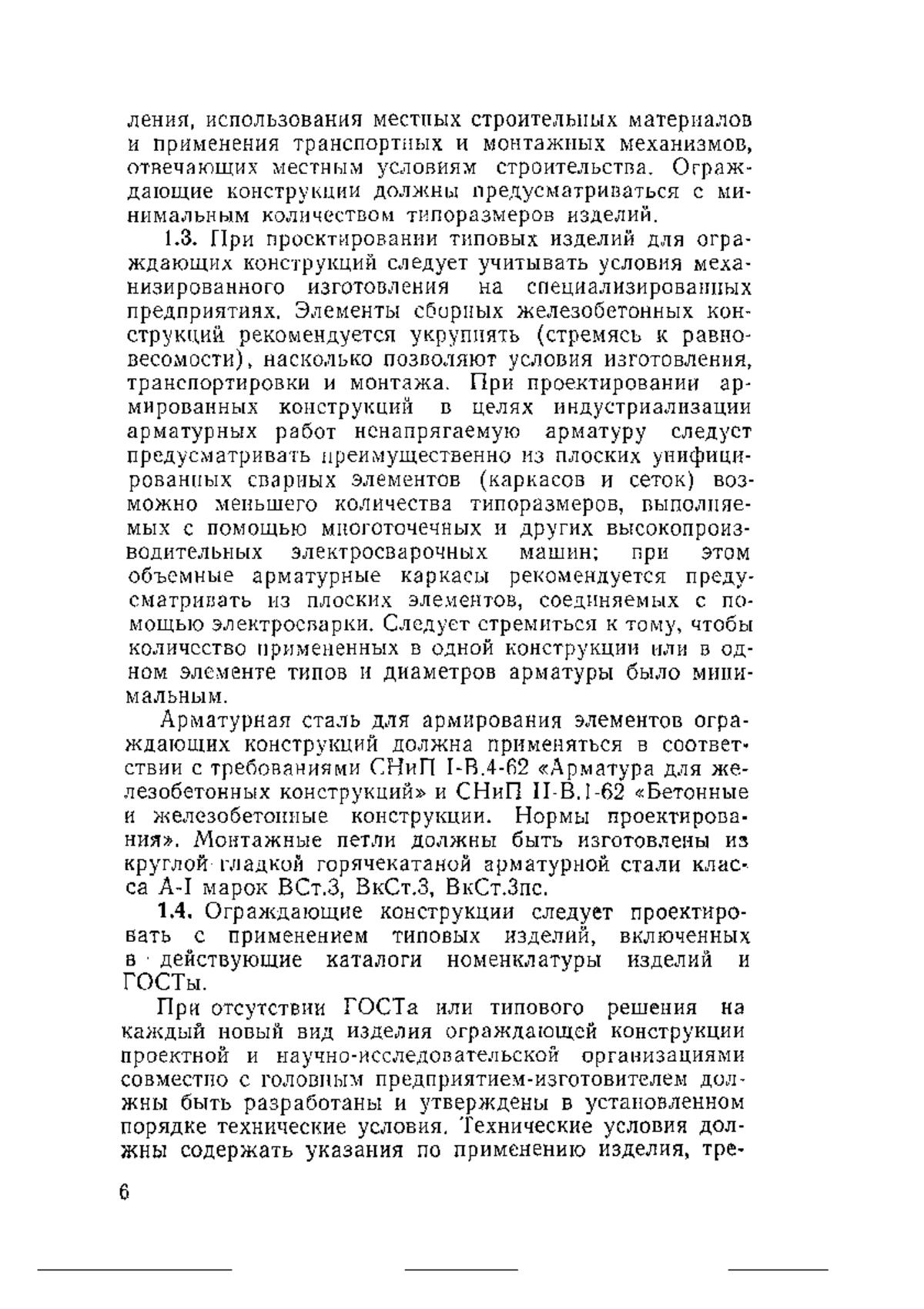 ления, использования местных строительных материалов и применения транспортных и монтажных механизмов, отвечающих местным условиям строительства. Ограждающие конструкции должны предусматриваться с минимальным количеством типоразмеров изделий.

1.3. При проектировании типовых изделий для ограждающих конструкций следует учитывать условия механизированного изготовления на специализированных предприятиях. Элементы сборных железобетонных конструкций рекомендуется укрупнять (стремясь к равновесомости), насколько позволяют условия изготовления, транспортировки и монтажа. При проектировании армированных конструкций в целях индустриализации арматурных работ ненапрягаемую арматуру следует предусматривать преимущественно из плоских унифицированных сварных элементов (каркасов и сеток) возможно меньшего количества типоразмеров, выполняемых с помощью многоточечных и других высокопроизводительных электросварочных машин; при этом объемные арматурные каркасы рекомендуется предусматривать из плоских элементов, соединяемых с помощью электросварки. Следует стремиться к тому, чтобы количество примененных в одной конструкции или в одном элементе типов и диаметров арматуры было минимальным.

Арматурная сталь для армирования элементов ограждающих конструкций должна применяться в соответствии с требованиями СНиП I-В.4-62 «Арматура для железобетонных конструкций» и СНиП II-В.1-62 «Бетонные и железобетонные конструкции. Нормы проектирования». Монтажные петли должны быть изготовлены из круглой гладкой горячекатаной арматурной стали класса А-I марок ВСт.3, ВкСт.3, ВкСт.3пс.

1.4. Ограждающие конструкции следует проектировать с применением типовых изделий, включенных в действующие каталоги номенклатуры изделий и ГОСТы.

При отсутствии ГОСТа или типового решения на каждый новый вид изделия ограждающей конструкции проектной и научно-исследовательской организациями совместно с головным предприятием-изготовителем должны быть разработаны и утверждены в установленном порядке технические условия. Технические условия должны содержать указания по применению изделия, тре-

6